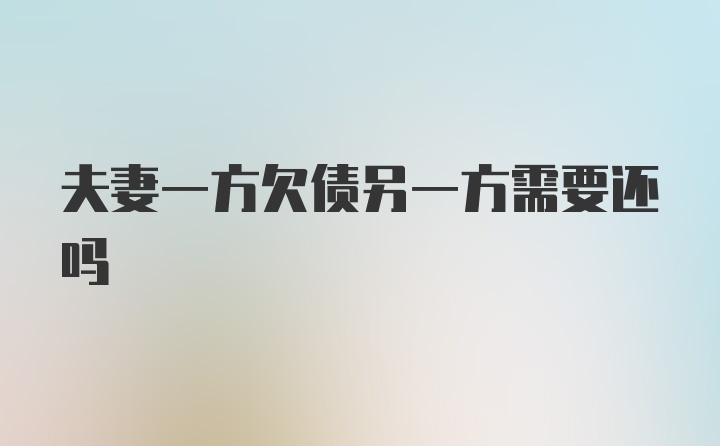 夫妻一方欠债另一方需要还吗